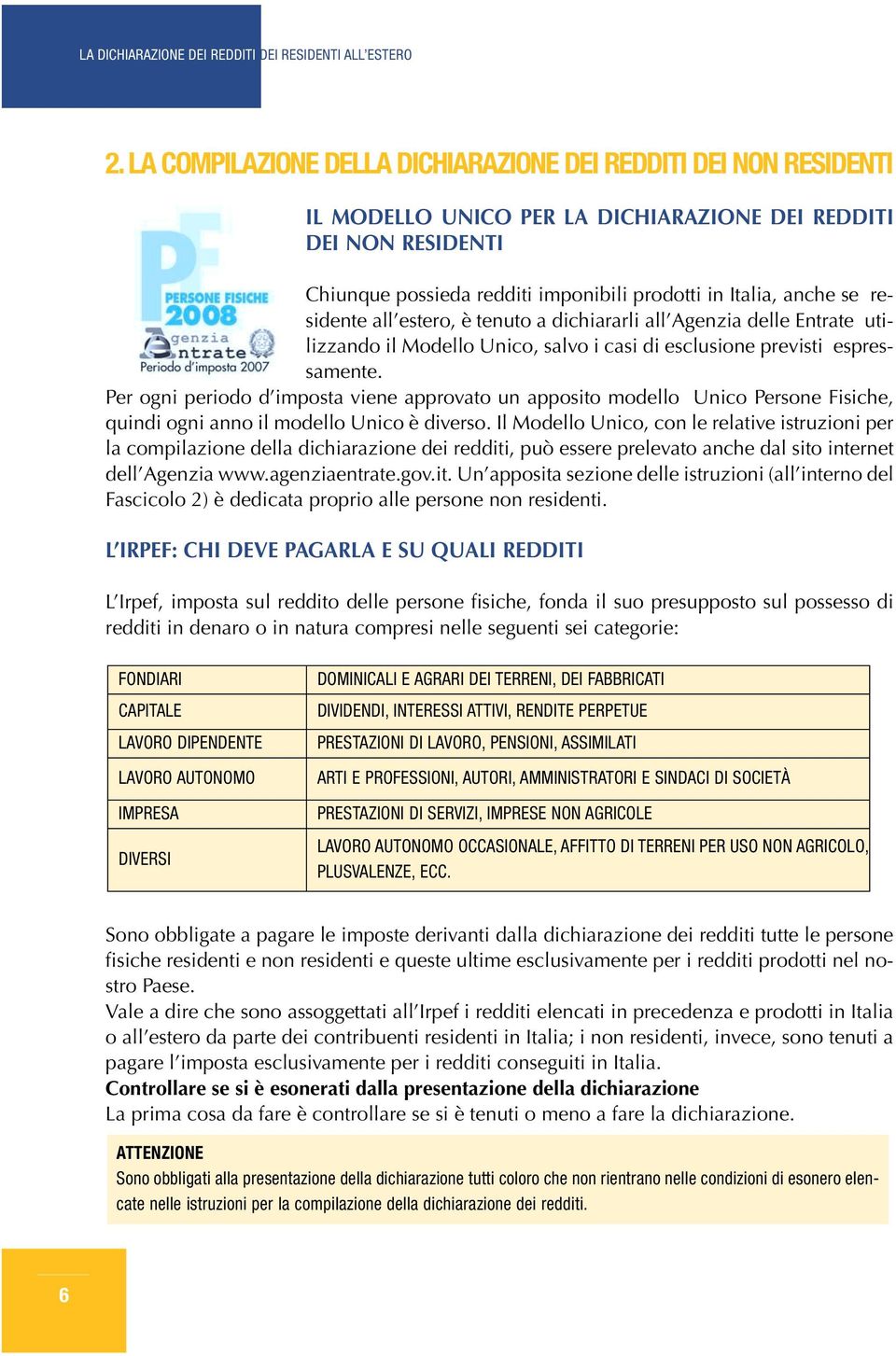 LA DICHIARAZIONE DEI REDDITI DEI RESIDENTI ALL'ESTERO

2. LA COMPILAZIONE DELLA DICHIARAZIONE DEI REDDITI DEI NON RESIDENTI

PF
PERSONE FISICHE
2008
Agenzia Entrate
Periodo d'imposta 2007

IL MODELLO UNICO PER LA DICHIARAZIONE DEI REDDITI DEI NON RESIDENTI

Chiunque possieda redditi imponibili prodotti in Italia, anche se residente all'estero, è tenuto a dichiararli all'Agenzia delle Entrate utilizzando il Modello Unico, salvo i casi di esclusione previsti espressamente.
Per ogni periodo d'imposta viene approvato un apposito modello Unico Persone Fisiche, quindi ogni anno il modello Unico è diverso. Il Modello Unico, con le relative istruzioni per la compilazione della dichiarazione dei redditi, può essere prelevato anche dal sito internet dell'Agenzia www.agenziaentrate.gov.it. Un'apposita sezione delle istruzioni (all'interno del Fascicolo 2) è dedicata proprio alle persone non residenti.

L'IRPEF: CHI DEVE PAGARLA E SU QUALI REDDITI

L'Irpef, imposta sul reddito delle persone fisiche, fonda il suo presupposto sul possesso di redditi in denaro o in natura compresi nelle seguenti sei categorie:

| FONDIARI | DOMINICALI E AGRARI DEI TERRENI, DEI FABBRICATI |
|---|---|
| CAPITALE | DIVIDENDI, INTERESSI ATTIVI, RENDITE PERPETUE |
| LAVORO DIPENDENTE | PRESTAZIONI DI LAVORO, PENSIONI, ASSIMILATI |
| LAVORO AUTONOMO | ARTI E PROFESSIONI, AUTORI, AMMINISTRATORI E SINDACI DI SOCIETÀ |
| IMPRESA | PRESTAZIONI DI SERVIZI, IMPRESE NON AGRICOLE |
| DIVERSI | LAVORO AUTONOMO OCCASIONALE, AFFITTO DI TERRENI PER USO NON AGRICOLO, PLUSVALENZE, ECC. |

Sono obbligate a pagare le imposte derivanti dalla dichiarazione dei redditi tutte le persone fisiche residenti e non residenti e queste ultime esclusivamente per i redditi prodotti nel nostro Paese.
Vale a dire che sono assoggettati all'Irpef i redditi elencati in precedenza e prodotti in Italia o all'estero da parte dei contribuenti residenti in Italia; i non residenti, invece, sono tenuti a pagare l'imposta esclusivamente per i redditi conseguiti in Italia.
Controllare se si è esonerati dalla presentazione della dichiarazione
La prima cosa da fare è controllare se si è tenuti o meno a fare la dichiarazione.

ATTENZIONE
Sono obbligati alla presentazione della dichiarazione tutti coloro che non rientrano nelle condizioni di esonero elencate nelle istruzioni per la compilazione della dichiarazione dei redditi.

6